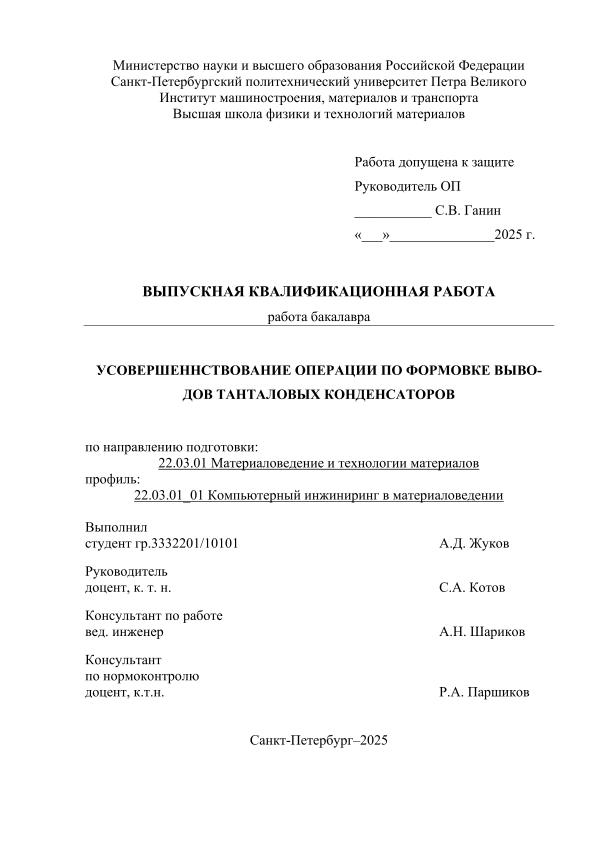 Министерство науки и высшего образования Российской Федерации
Санкт-Петербургский политехнический университет Петра Великого
Институт машиностроения, материалов и транспорта
Высшая школа физики и технологий материалов

Работа допущена к защите
Руководитель ОП
___________ С.В. Ганин
«___»______________2025 г.

ВЫПУСКНАЯ КВАЛИФИКАЦИОННАЯ РАБОТА
работа бакалавра

УСОВЕРШЕННСТВОВАНИЕ ОПЕРАЦИИ ПО ФОРМОВКЕ ВЫВОДОВ ТАНТАЛОВЫХ КОНДЕНСАТОРОВ

по направлению подготовки:
22.03.01 Материаловедение и технологии материалов
профиль:
22.03.01_01 Компьютерный инжиниринг в материаловедении

Выполнил
студент гр.3332201/10101 А.Д. Жуков

Руководитель
доцент, к. т. н. С.А. Котов

Консультант по работе
вед. инженер А.Н. Шариков

Консультант
по нормоконтролю
доцент, к.т.н. Р.А. Паршиков

Санкт-Петербург–2025